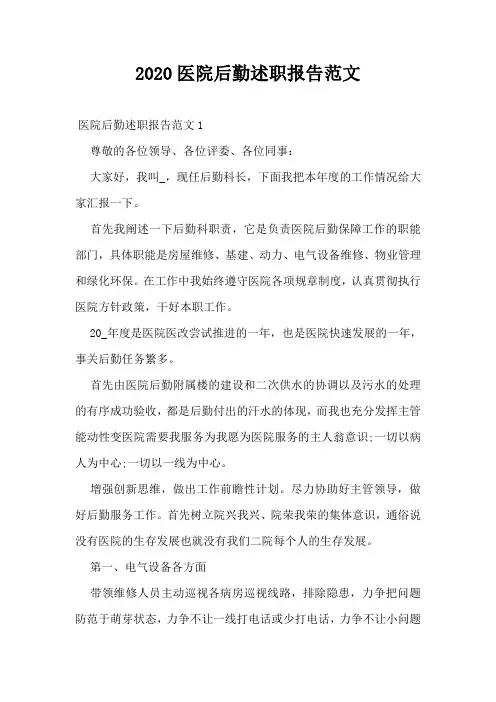 2020医院后勤述职报告范文

医院后勤述职报告范文1

尊敬的各位领导、各位评委、各位同事：

大家好，我叫_，现任后勤科长，下面我把本年度的工作情况给大家汇报一下。

首先我阐述一下后勤科职责，它是负责医院后勤保障工作的职能部门，具体职能是房屋维修、基建、动力、电气设备维修、物业管理和绿化环保。在工作中我始终遵守医院各项规章制度，认真贯彻执行医院方针政策，干好本职工作。

20_年度是医院医改尝试推进的一年，也是医院快速发展的一年，事关后勤任务繁多。

首先由医院后勤附属楼的建设和二次供水的协调以及污水的处理的有序成功验收，都是后勤付出的汗水的体现，而我也充分发挥主管能动性变医院需要我服务为我愿为医院服务的主人翁意识;一切以病人为中心;一切以一线为中心。

增强创新思维，做出工作前瞻性计划。尽力协助好主管领导，做好后勤服务工作。首先树立院兴我兴、院荣我荣的集体意识，通俗说没有医院的生存发展也就没有我们二院每个人的生存发展。

第一、电气设备各方面

带领维修人员主动巡视各病房巡视线路，排除隐患，力争把问题防范于萌芽状态，力争不让一线打电话或少打电话，力争不让小问题